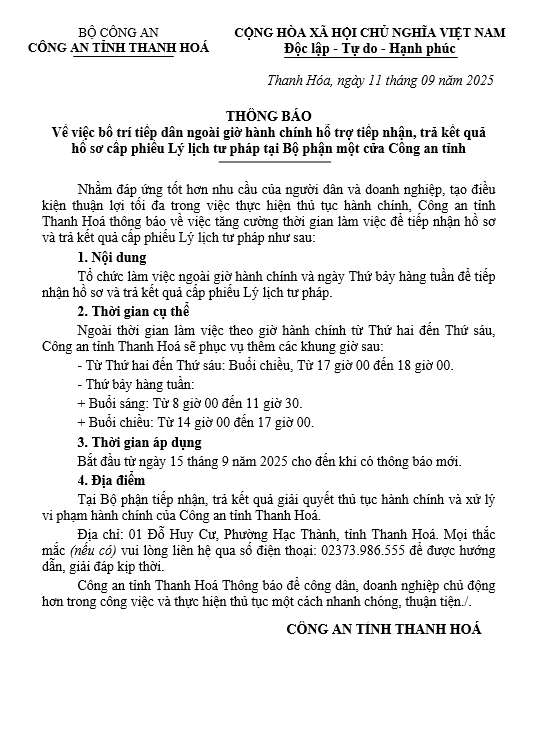 BỘ CÔNG AN
CÔNG AN TỈNH THANH HOÁ

CỘNG HÒA XÃ HỘI CHỦ NGHĨA VIỆT NAM
Độc lập - Tự do - Hạnh phúc

Thanh Hóa, ngày 11 tháng 09 năm 2025

THÔNG BÁO
Về việc bố trí tiếp dân ngoài giờ hành chính hỗ trợ tiếp nhận, trả kết quả hồ sơ cấp phiếu Lý lịch tư pháp tại Bộ phận một cửa Công an tỉnh

Nhằm đáp ứng tốt hơn nhu cầu của người dân và doanh nghiệp, tạo điều kiện thuận lợi tối đa trong việc thực hiện thủ tục hành chính, Công an tỉnh Thanh Hoá thông báo về việc tăng cường thời gian làm việc để tiếp nhận hồ sơ và trả kết quả cấp phiếu Lý lịch tư pháp như sau:

1. Nội dung

Tổ chức làm việc ngoài giờ hành chính và ngày Thứ bảy hàng tuần để tiếp nhận hồ sơ và trả kết quả cấp phiếu Lý lịch tư pháp.

2. Thời gian cụ thể

Ngoài thời gian làm việc theo giờ hành chính từ Thứ hai đến Thứ sáu, Công an tỉnh Thanh Hoá sẽ phục vụ thêm các khung giờ sau:

- Từ Thứ hai đến Thứ sáu: Buổi chiều, Từ 17 giờ 00 đến 18 giờ 00.

- Thứ bảy hàng tuần:

+ Buổi sáng: Từ 8 giờ 00 đến 11 giờ 30.

+ Buổi chiều: Từ 14 giờ 00 đến 17 giờ 00.

3. Thời gian áp dụng

Bắt đầu từ ngày 15 tháng 9 năm 2025 cho đến khi có thông báo mới.

4. Địa điểm

Tại Bộ phận tiếp nhận, trả kết quả giải quyết thủ tục hành chính và xử lý vi phạm hành chính của Công an tỉnh Thanh Hoá.

Địa chỉ: 01 Đỗ Huy Cư, Phường Hạc Thành, tỉnh Thanh Hoá. Mọi thắc mắc (nếu có) vui lòng liên hệ qua số điện thoại: 02373.986.555 để được hướng dẫn, giải đáp kịp thời.

Công an tỉnh Thanh Hoá Thông báo để công dân, doanh nghiệp chủ động hơn trong công việc và thực hiện thủ tục một cách nhanh chóng, thuận tiện./.

CÔNG AN TỈNH THANH HOÁ